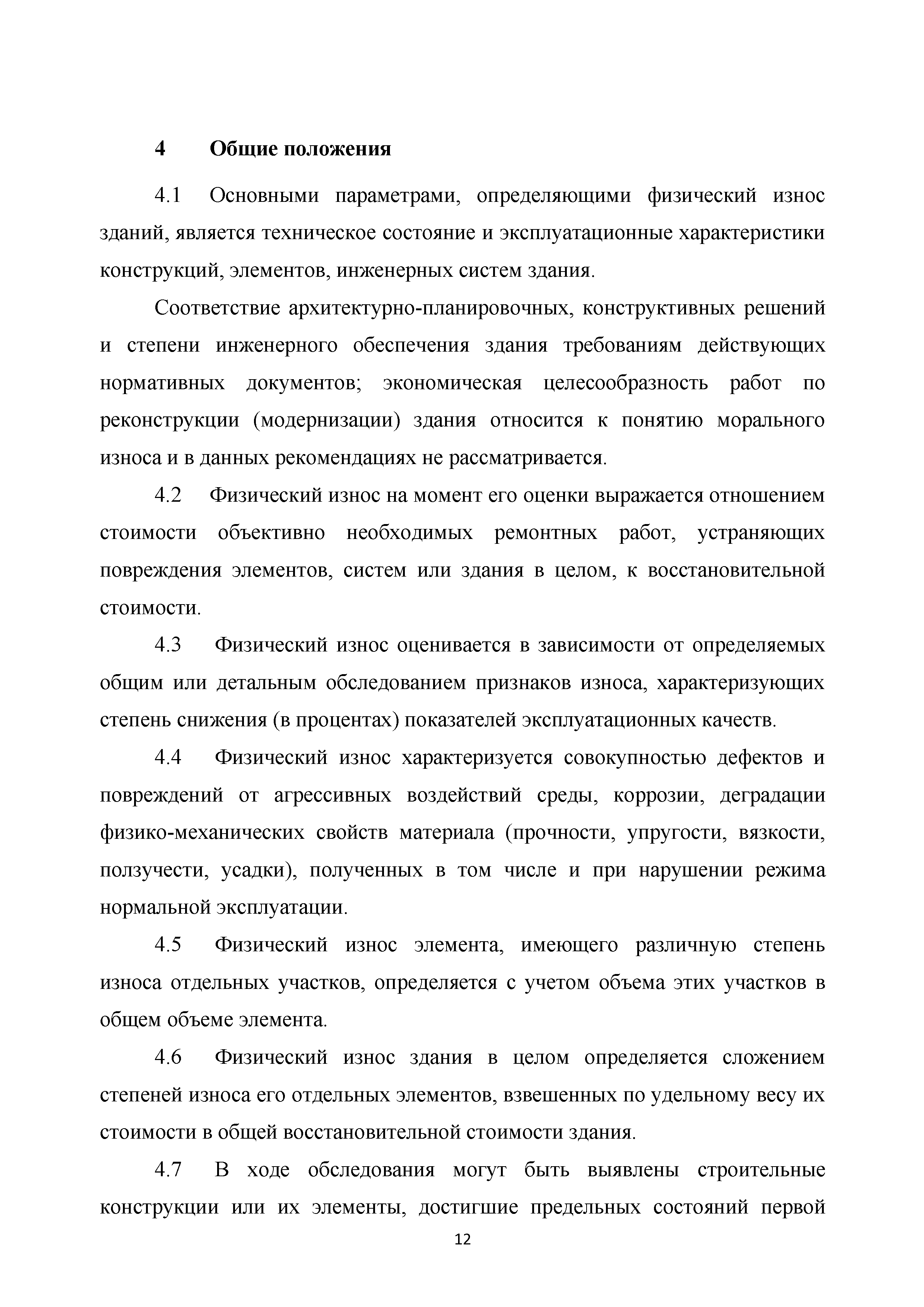 4 Общие положения

4.1 Основными параметрами, определяющими физический износ зданий, является техническое состояние и эксплуатационные характеристики конструкций, элементов, инженерных систем здания.

Соответствие архитектурно-планировочных, конструктивных решений и степени инженерного обеспечения здания требованиям действующих нормативных документов; экономическая целесообразность работ по реконструкции (модернизации) здания относится к понятию морального износа и в данных рекомендациях не рассматривается.

4.2 Физический износ на момент его оценки выражается отношением стоимости объективно необходимых ремонтных работ, устраняющих повреждения элементов, систем или здания в целом, к восстановительной стоимости.

4.3 Физический износ оценивается в зависимости от определяемых общим или детальным обследованием признаков износа, характеризующих степень снижения (в процентах) показателей эксплуатационных качеств.

4.4 Физический износ характеризуется совокупностью дефектов и повреждений от агрессивных воздействий среды, коррозии, деградации физико-механических свойств материала (прочности, упругости, вязкости, ползучести, усадки), полученных в том числе и при нарушении режима нормальной эксплуатации.

4.5 Физический износ элемента, имеющего различную степень износа отдельных участков, определяется с учетом объема этих участков в общем объеме элемента.

4.6 Физический износ здания в целом определяется сложением степеней износа его отдельных элементов, взвешенных по удельному весу их стоимости в общей восстановительной стоимости здания.

4.7 В ходе обследования могут быть выявлены строительные конструкции или их элементы, достигшие предельных состояний первой

12